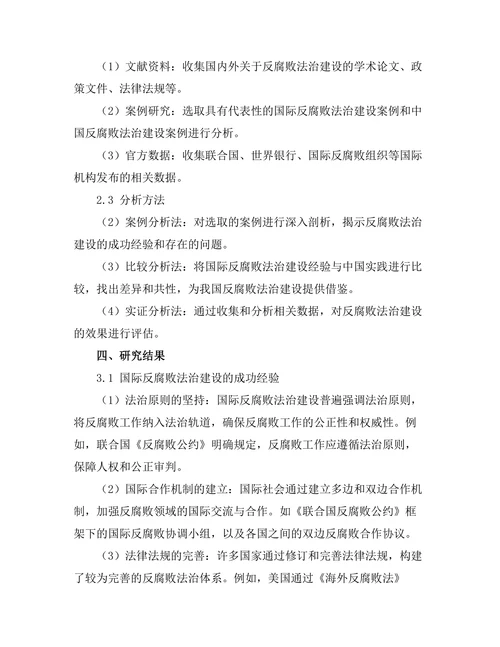 （1）文献资料：收集国内外关于反腐败法治建设的学术论文、政策文件、法律法规等。

（2）案例研究：选取具有代表性的国际反腐败法治建设案例和中国反腐败法治建设案例进行分析。

（3）官方数据：收集联合国、世界银行、国际反腐败组织等国际机构发布的相关数据。

2.3 分析方法

（2）案例分析法：对选取的案例进行深入剖析，揭示反腐败法治建设的成功经验和存在的问题。

（3）比较分析法：将国际反腐败法治建设经验与中国实践进行比较，找出差异和共性，为我国反腐败法治建设提供借鉴。

（4）实证分析法：通过收集和分析相关数据，对反腐败法治建设的效果进行评估。

四、研究结果

3.1 国际反腐败法治建设的成功经验

（1）法治原则的坚持：国际反腐败法治建设普遍强调法治原则，将反腐败工作纳入法治轨道，确保反腐败工作的公正性和权威性。例如，联合国《反腐败公约》明确规定，反腐败工作应遵循法治原则，保障人权和公正审判。

（2）国际合作机制的建立：国际社会通过建立多边和双边合作机制，加强反腐败领域的国际交流与合作。如《联合国反腐败公约》框架下的国际反腐败协调小组，以及各国之间的双边反腐败合作协议。

（3）法律法规的完善：许多国家通过修订和完善法律法规，构建了较为完善的反腐败法治体系。例如，美国通过《海外反腐败法》